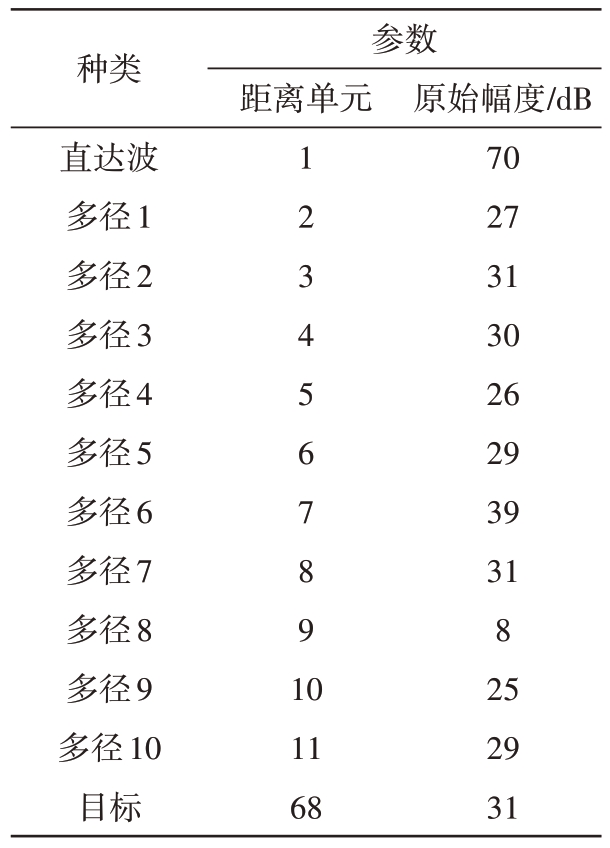 | 种类 | 参数 | |
|---|---|---|
| | 距离单元 | 原始幅度/dB |
| 直达波 | 1 | 70 |
| 多径1 | 2 | 27 |
| 多径2 | 3 | 31 |
| 多径3 | 4 | 30 |
| 多径4 | 5 | 26 |
| 多径5 | 6 | 29 |
| 多径6 | 7 | 39 |
| 多径7 | 8 | 31 |
| 多径8 | 9 | 8 |
| 多径9 | 10 | 25 |
| 多径10 | 11 | 29 |
| 目标 | 68 | 31 |